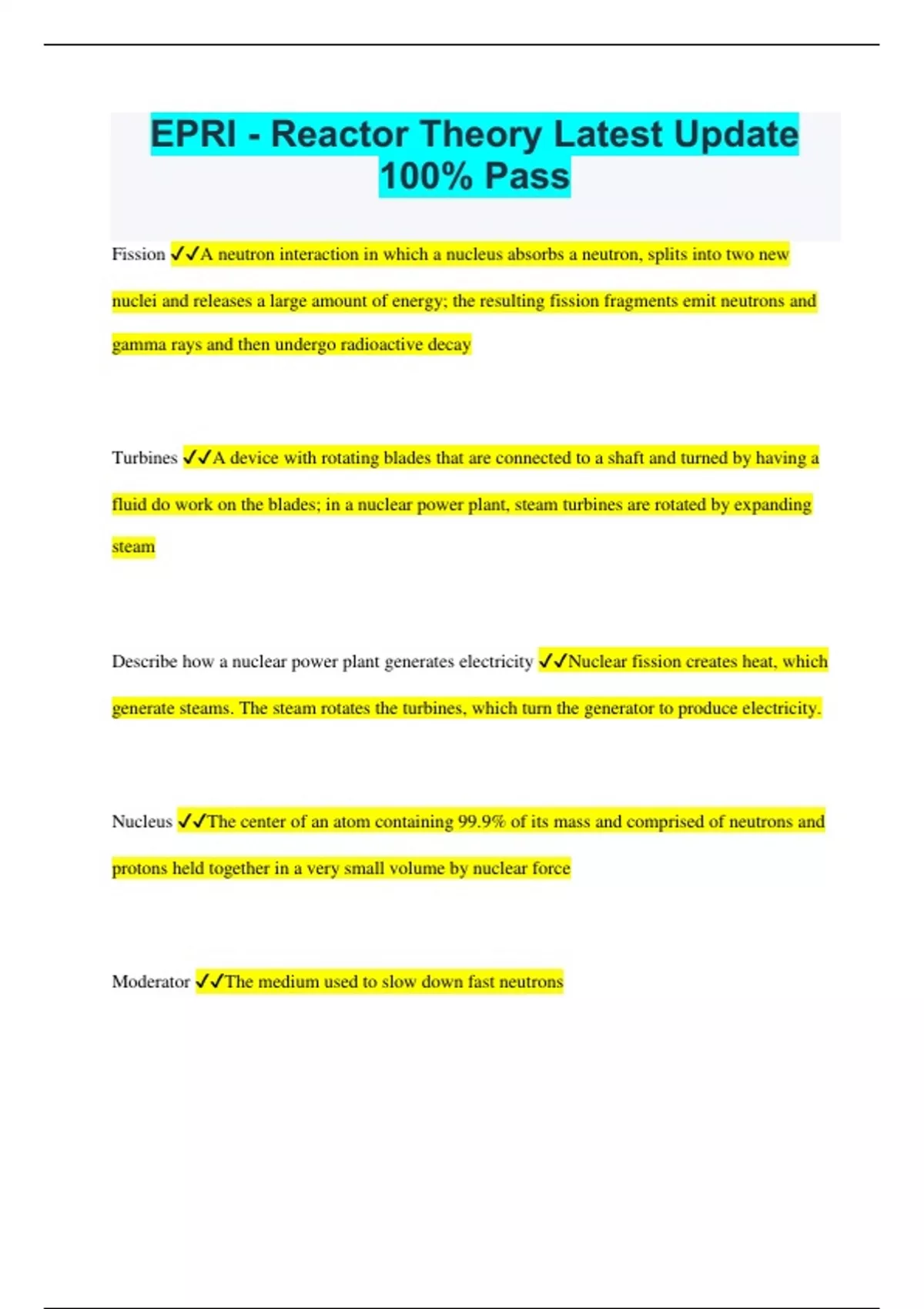 EPRI - Reactor Theory Latest Update 100% Pass

Fission ✓✓A neutron interaction in which a nucleus absorbs a neutron, splits into two new nuclei and releases a large amount of energy; the resulting fission fragments emit neutrons and gamma rays and then undergo radioactive decay

Turbines ✓✓A device with rotating blades that are connected to a shaft and turned by having a fluid do work on the blades; in a nuclear power plant, steam turbines are rotated by expanding steam

Describe how a nuclear power plant generates electricity ✓✓Nuclear fission creates heat, which generate steams. The steam rotates the turbines, which turn the generator to produce electricity.

Nucleus ✓✓The center of an atom containing 99.9% of its mass and comprised of neutrons and protons held together in a very small volume by nuclear force

Moderator ✓✓The medium used to slow down fast neutrons